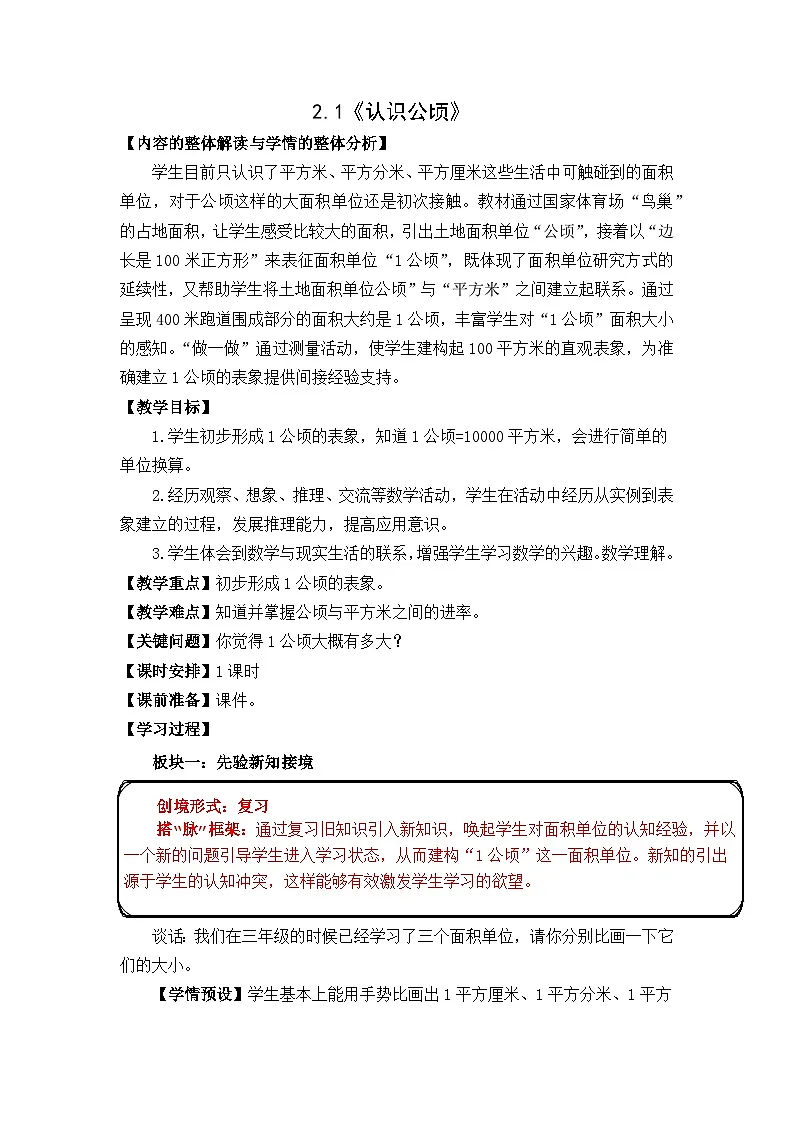 2.1《认识公顷》

【内容的整体解读与学情的整体分析】

学生目前只认识了平方米、平方分米、平方厘米这些生活中可触碰到的面积单位，对于公顷这样的大面积单位还是初次接触。教材通过国家体育场“鸟巢”的占地面积，让学生感受比较大的面积，引出土地面积单位“公顷”，接着以“边长是100米正方形”来表征面积单位“1公顷”，既体现了面积单位研究方式的延续性，又帮助学生将土地面积单位公顷”与“平方米”之间建立起联系。通过呈现400米跑道围成部分的面积大约是1公顷，丰富学生对“1公顷”面积大小的感知。“做一做”通过测量活动，使学生建构起100平方米的直观表象，为准确建立1公顷的表象提供间接经验支持。

【教学目标】

1.学生初步形成1公顷的表象，知道1公顷=10000平方米，会进行简单的单位换算。

2.经历观察、想象、推理、交流等数学活动，学生在活动中经历从实例到表象建立的过程，发展推理能力，提高应用意识。

3.学生体会到数学与现实生活的联系，增强学生学习数学的兴趣。数学理解。

【教学重点】初步形成1公顷的表象。

【教学难点】知道并掌握公顷与平方米之间的进率。

【关键问题】你觉得1公顷大概有多大？

【课时安排】1课时

【课前准备】课件。

【学习过程】

板块一：先验新知接境

创境形式：复习

搭“脉”框架：通过复习旧知识引入新知识，唤起学生对面积单位的认知经验，并以一个新的问题引导学生进入学习状态，从而建构“1公顷”这一面积单位。新知的引出源于学生的认知冲突，这样能够有效激发学生学习的欲望。

谈话：我们在三年级的时候已经学习了三个面积单位，请你分别比画一下它们的大小。

【学情预设】学生基本上能用手势比画出1平方厘米、1平方分米、1平方